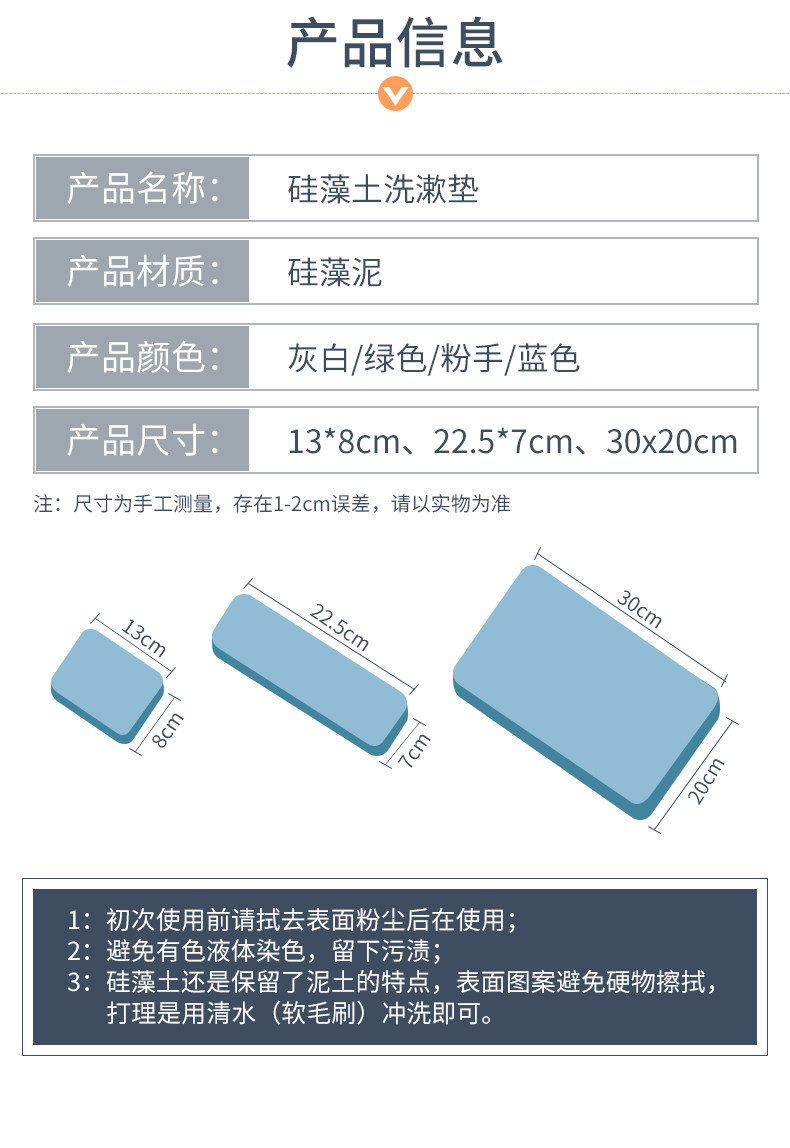 产品信息

产品名称： 硅藻土洗漱垫

产品材质： 硅藻泥

产品颜色： 灰白/绿色/粉手/蓝色

产品尺寸： 13*8cm、22.5*7cm、30x20cm

注：尺寸为手工测量，存在1-2cm误差，请以实物为准

13cm
8cm
22.5cm
7cm
30cm
20cm

1：初次使用前请拭去表面粉尘后在使用；
2：避免有色液体染色，留下污渍；
3：硅藻土还是保留了泥土的特点，表面图案避免硬物擦拭，打理是用清水（软毛刷）冲洗即可。